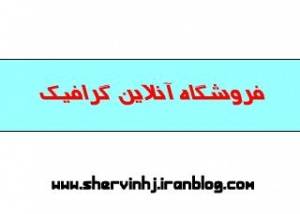 فروشگاه آنلاین گرافیک

www.shervinhj.iranblog.com